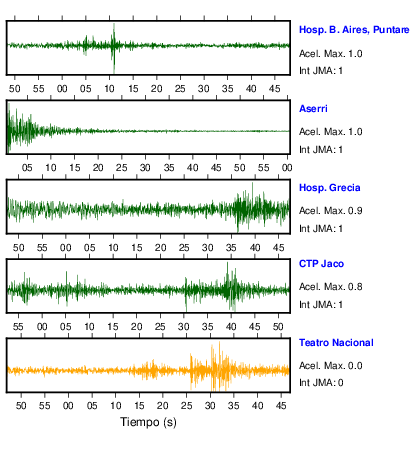 Hosp. B. Aires, Puntare
Acel. Max. 1.0
Int JMA: 1

50 55 00 05 10 15 20 25 30 35 40 45

Aserri
Acel. Max. 1.0
Int JMA: 1

05 10 15 20 25 30 35 40 45 50 55 00

Hosp. Grecia
Acel. Max. 0.9
Int JMA: 1

50 55 00 05 10 15 20 25 30 35 40 45

CTP Jaco
Acel. Max. 0.8
Int JMA: 1

55 00 05 10 15 20 25 30 35 40 45 50

Teatro Nacional
Acel. Max. 0.0
Int JMA: 0

50 55 00 05 10 15 20 25 30 35 40 45

Tiempo (s)